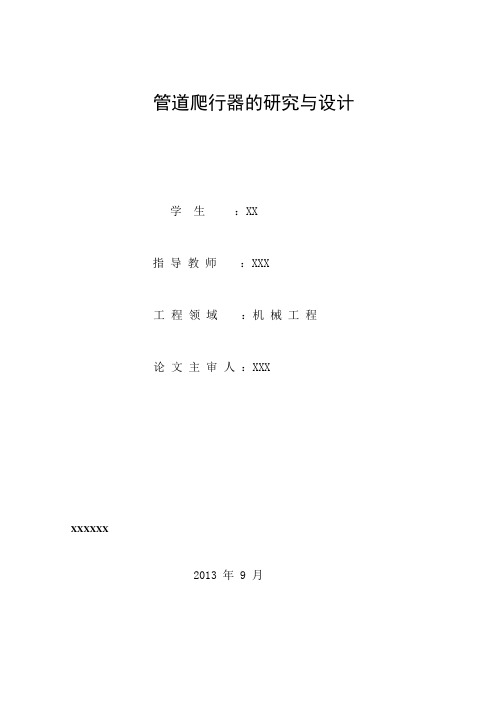 管道爬行器的研究与设计

学 生 ：XX

指 导 教 师 ：XXX

工 程 领 域 ：机 械 工 程

论 文 主 审 人 ：XXX

xxxxxx

2013 年 9 月